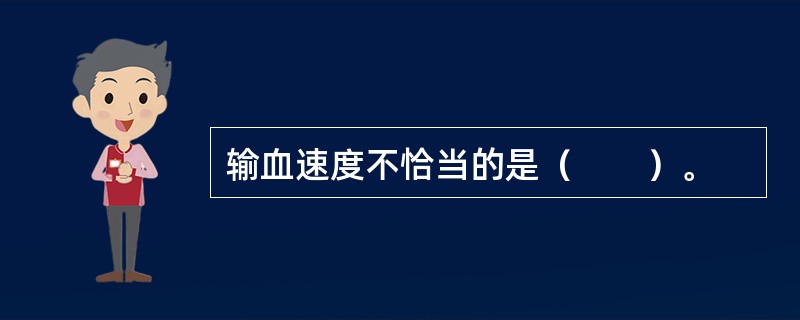 输血速度不恰当的是（　　）。